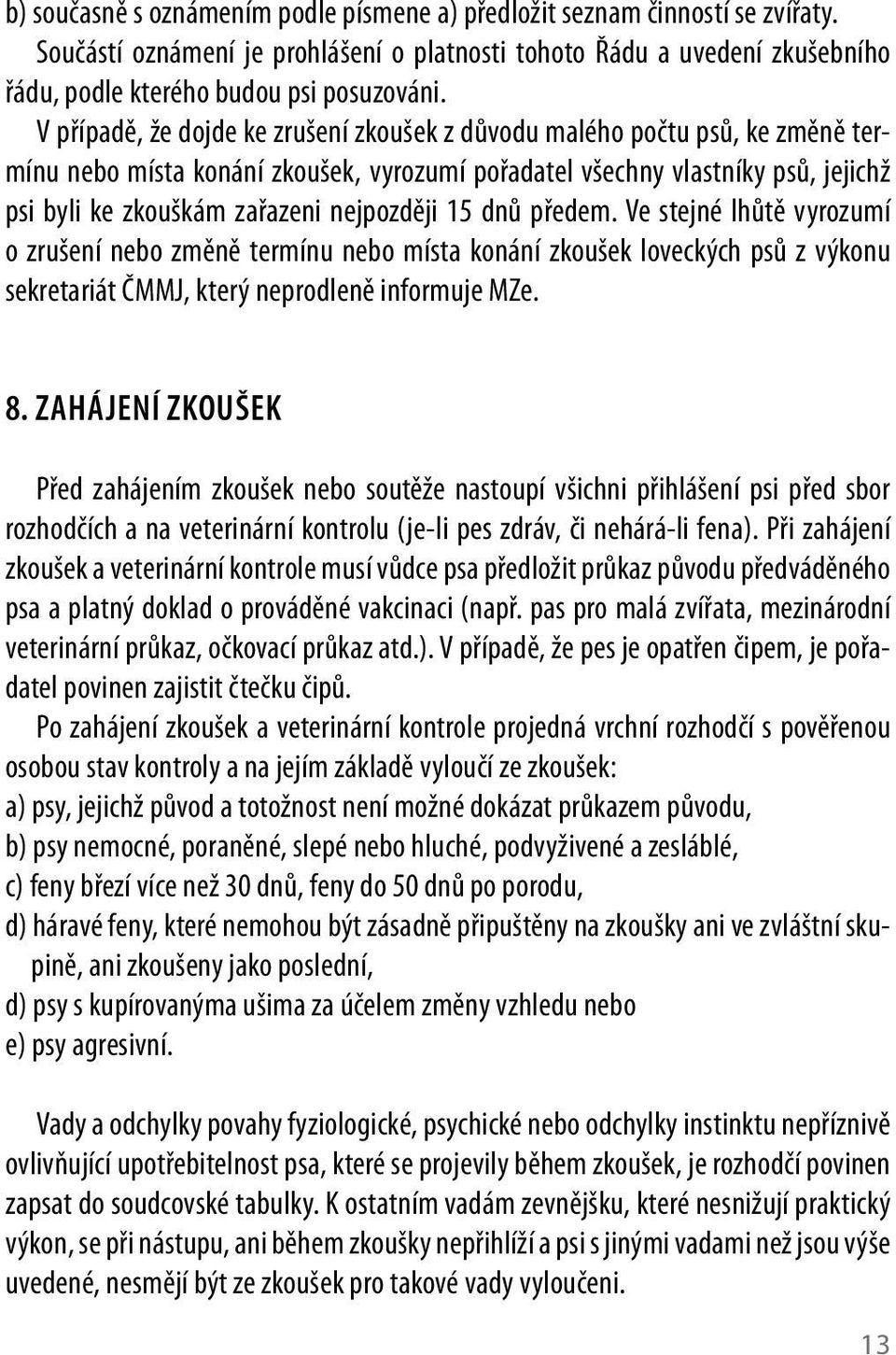 b) současně s oznámením podle písmene a) předložit seznam činností se zvířaty.

Součástí oznámení je prohlášení o platnosti tohoto Řádu a uvedení zkušebního řádu, podle kterého budou psi posuzováni.

V případě, že dojde ke zrušení zkoušek z důvodu malého počtu psů, ke změně termínu nebo místa konání zkoušek, vyrozumí pořadatel všechny vlastníky psů, jejichž psi byli ke zkouškám zařazeni nejpozději 15 dnů předem. Ve stejné lhůtě vyrozumí o zrušení nebo změně termínu nebo místa konání zkoušek loveckých psů z výkonu sekretariát ČMMJ, který neprodleně informuje MZe.

8. ZAHÁJENÍ ZKOUŠEK

Před zahájením zkoušek nebo soutěže nastoupí všichni přihlášení psi před sbor rozhodčích a na veterinární kontrolu (je-li pes zdráv, či nehárá-li fena). Při zahájení zkoušek a veterinární kontrole musí vůdce psa předložit průkaz původu předváděného psa a platný doklad o prováděné vakcinaci (např. pas pro malá zvířata, mezinárodní veterinární průkaz, očkovací průkaz atd.). V případě, že pes je opatřen čipem, je pořadatel povinen zajistit čtečku čipů.

Po zahájení zkoušek a veterinární kontrole projedná vrchní rozhodčí s pověřenou osobou stav kontroly a na jejím základě vyloučí ze zkoušek:

a) psy, jejichž původ a totožnost není možné dokázat průkazem původu,
b) psy nemocné, poraněné, slepé nebo hluché, podvyživené a zesláblé,
c) feny březí více než 30 dnů, feny do 50 dnů po porodu,
d) háravé feny, které nemohou být zásadně připuštěny na zkoušky ani ve zvláštní skupině, ani zkoušeny jako poslední,
d) psy s kupírovanýma ušima za účelem změny vzhledu nebo
e) psy agresivní.

Vady a odchylky povahy fyziologické, psychické nebo odchylky instinktu nepříznivě ovlivňující upotřebitelnost psa, které se projevily během zkoušek, je rozhodčí povinen zapsat do soudcovské tabulky. K ostatním vadám zevnějšku, které nesnižují praktický výkon, se při nástupu, ani během zkoušky nepřihlíží a psi s jinými vadami než jsou výše uvedené, nesmějí být ze zkoušek pro takové vady vyloučeni.

13